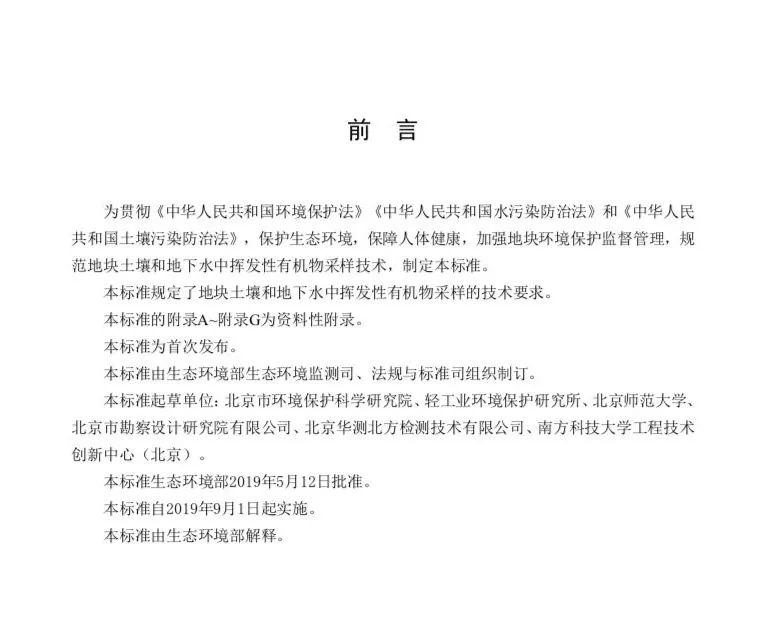 前　言

为贯彻《中华人民共和国环境保护法》《中华人民共和国水污染防治法》和《中华人民共和国土壤污染防治法》，保护生态环境，保障人体健康，加强地块环境保护监督管理，规范地块土壤和地下水中挥发性有机物采样技术，制定本标准。

本标准规定了地块土壤和地下水中挥发性有机物采样的技术要求。

本标准的附录A~附录G为资料性附录。

本标准为首次发布。

本标准由生态环境部生态环境监测司、法规与标准司组织制订。

本标准起草单位：北京市环境保护科学研究院、轻工业环境保护研究所、北京师范大学、北京市勘察设计研究院有限公司、北京华测北方检测技术有限公司、南方科技大学工程技术创新中心（北京）。

本标准生态环境部2019年5月12日批准。

本标准自2019年9月1日起实施。

本标准由生态环境部解释。